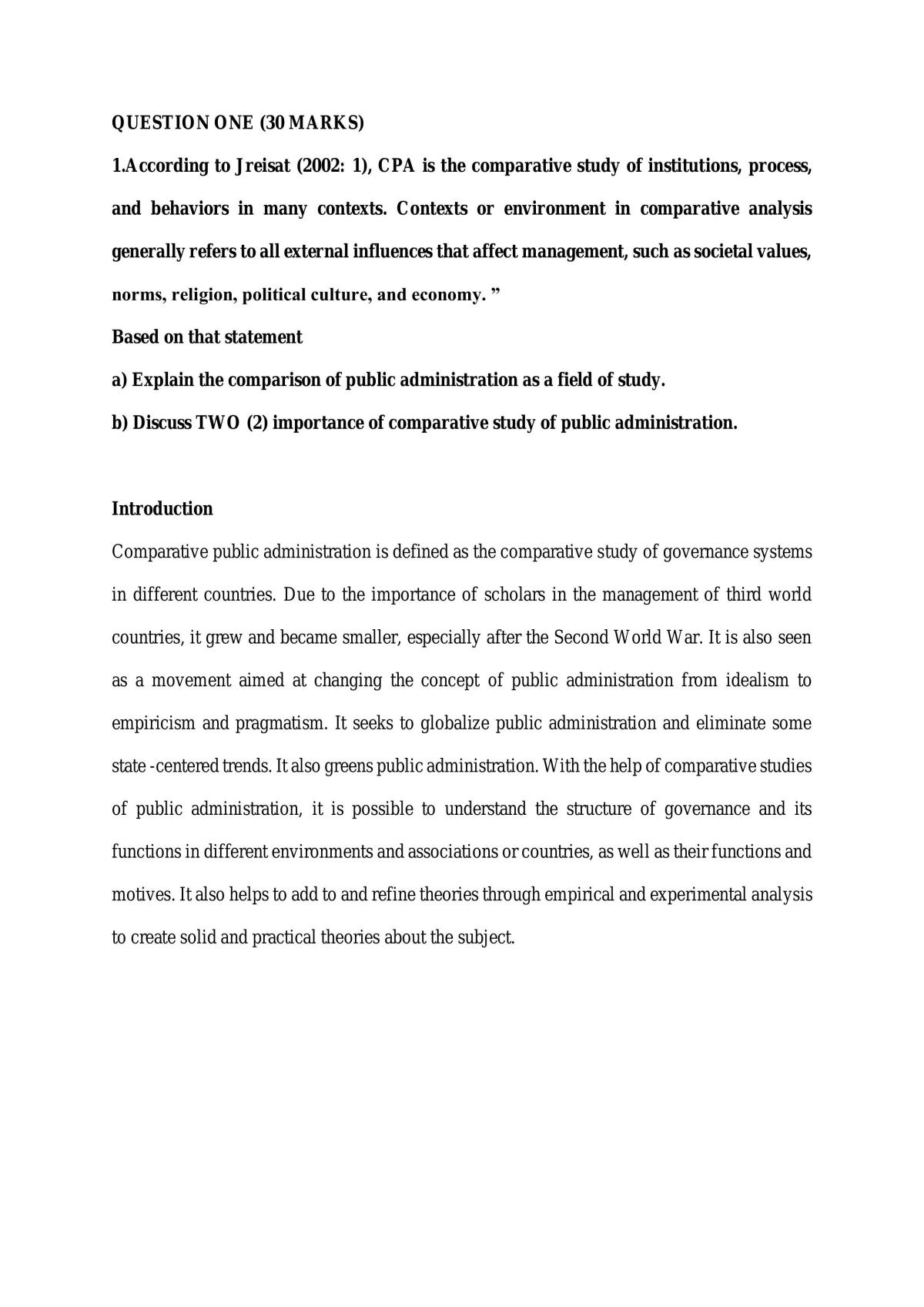 QUESTION ONE (30 MARKS)

1.According to Jreisat (2002: 1), CPA is the comparative study of institutions, process, and behaviors in many contexts. Contexts or environment in comparative analysis generally refers to all external influences that affect management, such as societal values, norms, religion, political culture, and economy. "

Based on that statement

a) Explain the comparison of public administration as a field of study.

b) Discuss TWO (2) importance of comparative study of public administration.

Introduction

Comparative public administration is defined as the comparative study of governance systems in different countries. Due to the importance of scholars in the management of third world countries, it grew and became smaller, especially after the Second World War. It is also seen as a movement aimed at changing the concept of public administration from idealism to empiricism and pragmatism. It seeks to globalize public administration and eliminate some state -centered trends. It also greens public administration. With the help of comparative studies of public administration, it is possible to understand the structure of governance and its functions in different environments and associations or countries, as well as their functions and motives. It also helps to add to and refine theories through empirical and experimental analysis to create solid and practical theories about the subject.